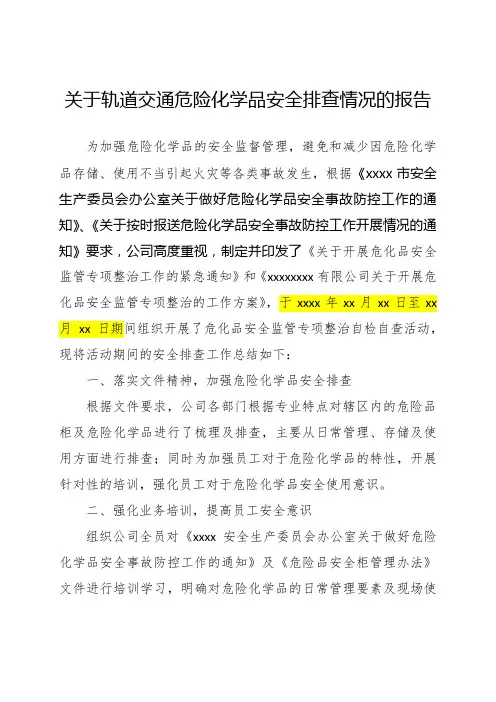 关于轨道交通危险化学品安全排查情况的报告

为加强危险化学品的安全监督管理，避免和减少因危险化学品存储、使用不当引起火灾等各类事故发生，根据《xxxx 市安全生产委员会办公室关于做好危险化学品安全事故防控工作的通知》、《关于按时报送危险化学品安全事故防控工作开展情况的通知》要求，公司高度重视，制定并印发了《关于开展危化品安全监管专项整治工作的紧急通知》和《xxxxxxxx 有限公司关于开展危化品安全监管专项整治的工作方案》，于 xxxx 年 xx 月 xx 日至 xx 月 xx 日期间组织开展了危化品安全监管专项整治自检自查活动，现将活动期间的安全排查工作总结如下：

一、落实文件精神，加强危险化学品安全排查

根据文件要求，公司各部门根据专业特点对辖区内的危险品柜及危险化学品进行了梳理及排查，主要从日常管理、存储及使用方面进行排查；同时为加强员工对于危险化学品的特性，开展针对性的培训，强化员工对于危险化学品安全使用意识。

二、强化业务培训，提高员工安全意识

组织公司全员对《xxxx 安全生产委员会办公室关于做好危险化学品安全事故防控工作的通知》及《危险品安全柜管理办法》文件进行培训学习，明确对危险化学品的日常管理要素及现场使